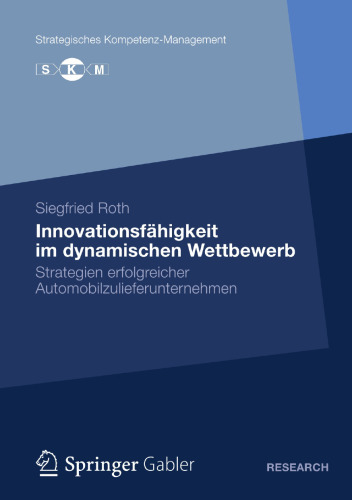 Strategisches Kompetenz-Management

S K M

Siegfried Roth

Innovationsfähigkeit im dynamischen Wettbewerb

Strategien erfolgreicher Automobilzulieferunternehmen

Springer Gabler

RESEARCH